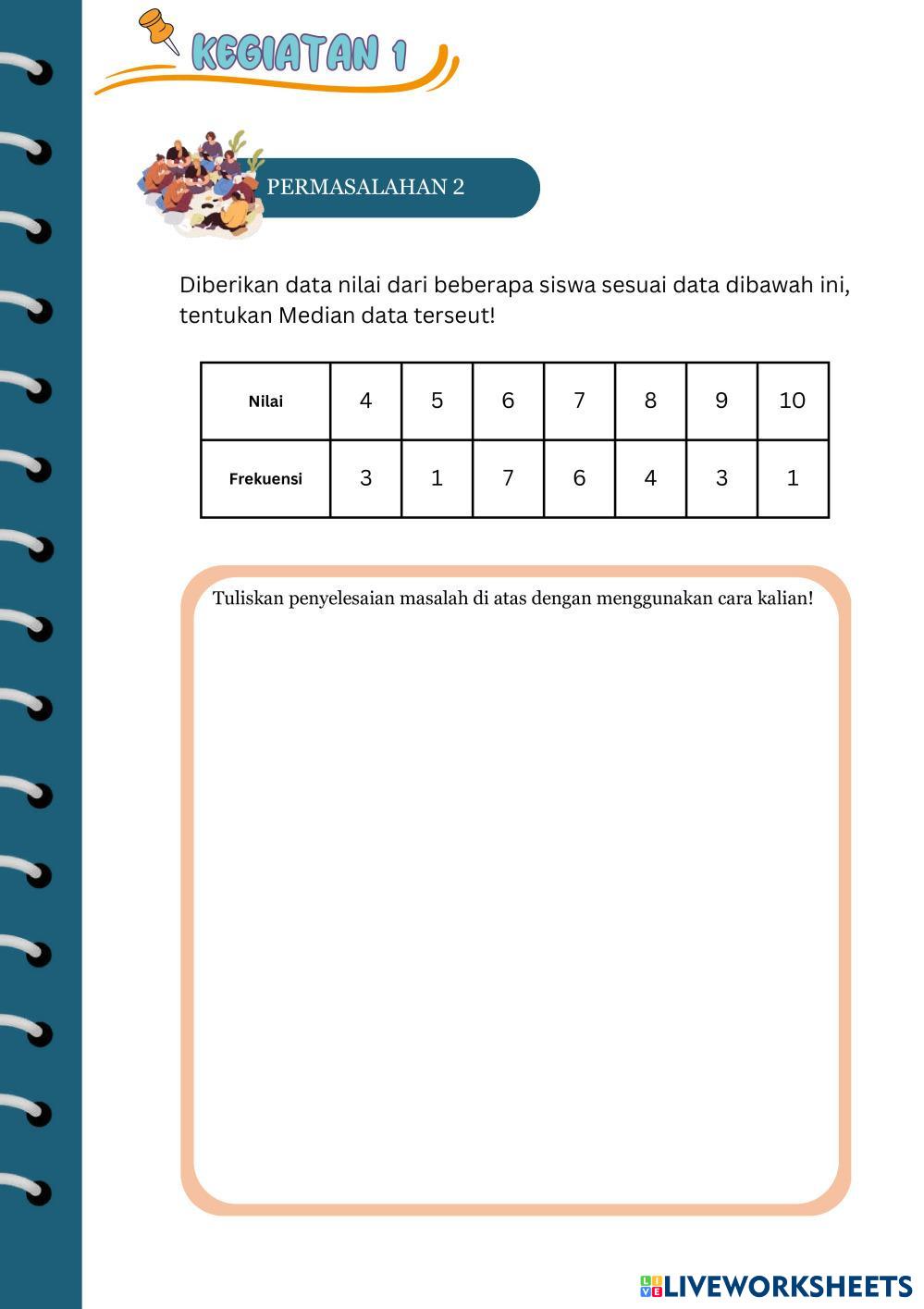 KEGIATAN 1

PERMASALAHAN 2

Diberikan data nilai dari beberapa siswa sesuai data dibawah ini, tentukan Median data terseut!

| Nilai | 4 | 5 | 6 | 7 | 8 | 9 | 10 |
|---|---|---|---|---|---|---|---|
| Frekuensi | 3 | 1 | 7 | 6 | 4 | 3 | 1 |

Tuliskan penyelesaian masalah di atas dengan menggunakan cara kalian!

LIVEWORKSHEETS